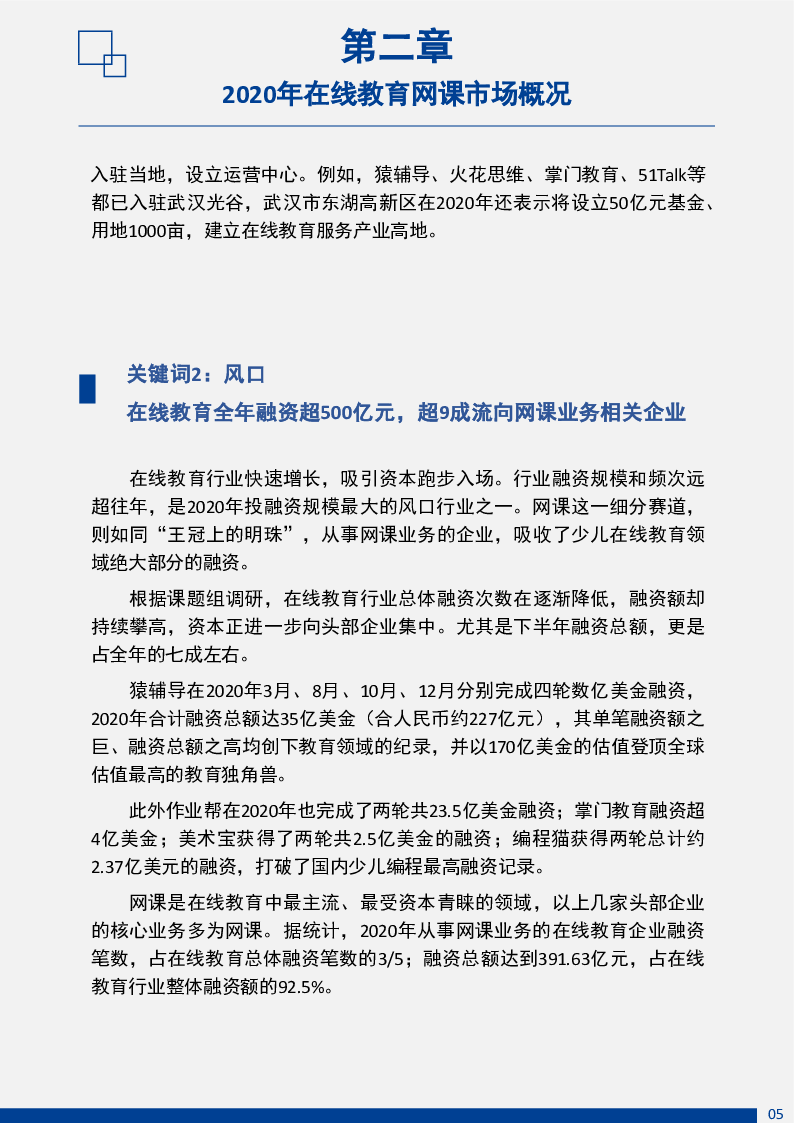 第二章
2020年在线教育网课市场概况

入驻当地，设立运营中心。例如，猿辅导、火花思维、掌门教育、51Talk等都已入驻武汉光谷，武汉市东湖高新区在2020年还表示将设立50亿元基金、用地1000亩，建立在线教育服务产业高地。

关键词2：风口
在线教育全年融资超500亿元，超9成流向网课业务相关企业

在线教育行业快速增长，吸引资本跑步入场。行业融资规模和频次远超往年，是2020年投融资规模最大的风口行业之一。网课这一细分赛道，则如同“王冠上的明珠”，从事网课业务的企业，吸收了少儿在线教育领域绝大部分的融资。

根据课题组调研，在线教育行业总体融资次数在逐渐降低，融资额却持续攀高，资本正进一步向头部企业集中。尤其是下半年融资总额，更是占全年的七成左右。

猿辅导在2020年3月、8月、10月、12月分别完成四轮数亿美金融资，2020年合计融资总额达35亿美金（合人民币约227亿元），其单笔融资额之巨、融资总额之高均创下教育领域的纪录，并以170亿美金的估值登顶全球估值最高的教育独角兽。

此外作业帮在2020年也完成了两轮共23.5亿美金融资；掌门教育融资超4亿美金；美术宝获得了两轮共2.5亿美金的融资；编程猫获得两轮总计约2.37亿美元的融资，打破了国内少儿编程最高融资记录。

网课是在线教育中最主流、最受资本青睐的领域，以上几家头部企业的核心业务多为网课。据统计，2020年从事网课业务的在线教育企业融资笔数，占在线教育总体融资笔数的3/5；融资总额达到391.63亿元，占在线教育行业整体融资额的92.5%。

05